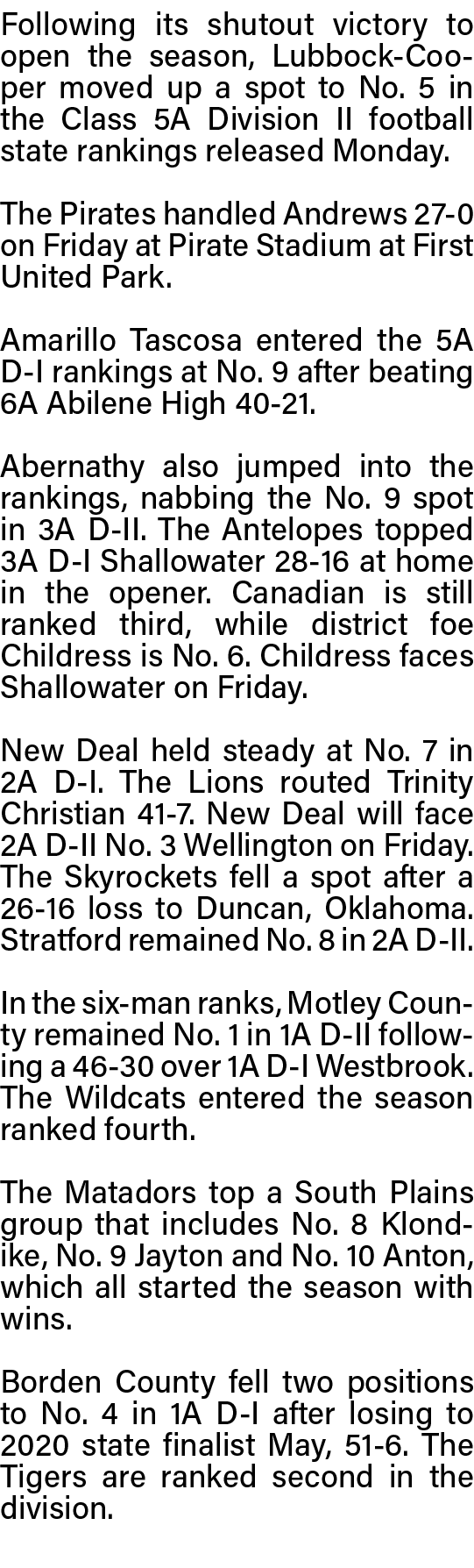 Following its shutout victory to open the season, Lubbock-Cooper moved up a spot to No. 5 in the Class 5A Division II football state rankings released Monday.

The Pirates handled Andrews 27-0 on Friday at Pirate Stadium at First United Park.

Amarillo Tascosa entered the 5A D-I rankings at No. 9 after beating 6A Abilene High 40-21.

Abernathy also jumped into the rankings, nabbing the No. 9 spot in 3A D-II. The Antelopes topped 3A D-I Shallowater 28-16 at home in the opener. Canadian is still ranked third, while district foe Childress is No. 6. Childress faces Shallowater on Friday.

New Deal held steady at No. 7 in 2A D-I. The Lions routed Trinity Christian 41-7. New Deal will face 2A D-II No. 3 Wellington on Friday. The Skyrockets fell a spot after a 26-16 loss to Duncan, Oklahoma. Stratford remained No. 8 in 2A D-II.

In the six-man ranks, Motley County remained No. 1 in 1A D-II following a 46-30 over 1A D-I Westbrook. The Wildcats entered the season ranked fourth.

The Matadors top a South Plains group that includes No. 8 Klondike, No. 9 Jayton and No. 10 Anton, which all started the season with wins.

Borden County fell two positions to No. 4 in 1A D-I after losing to 2020 state finalist May, 51-6. The Tigers are ranked second in the division.